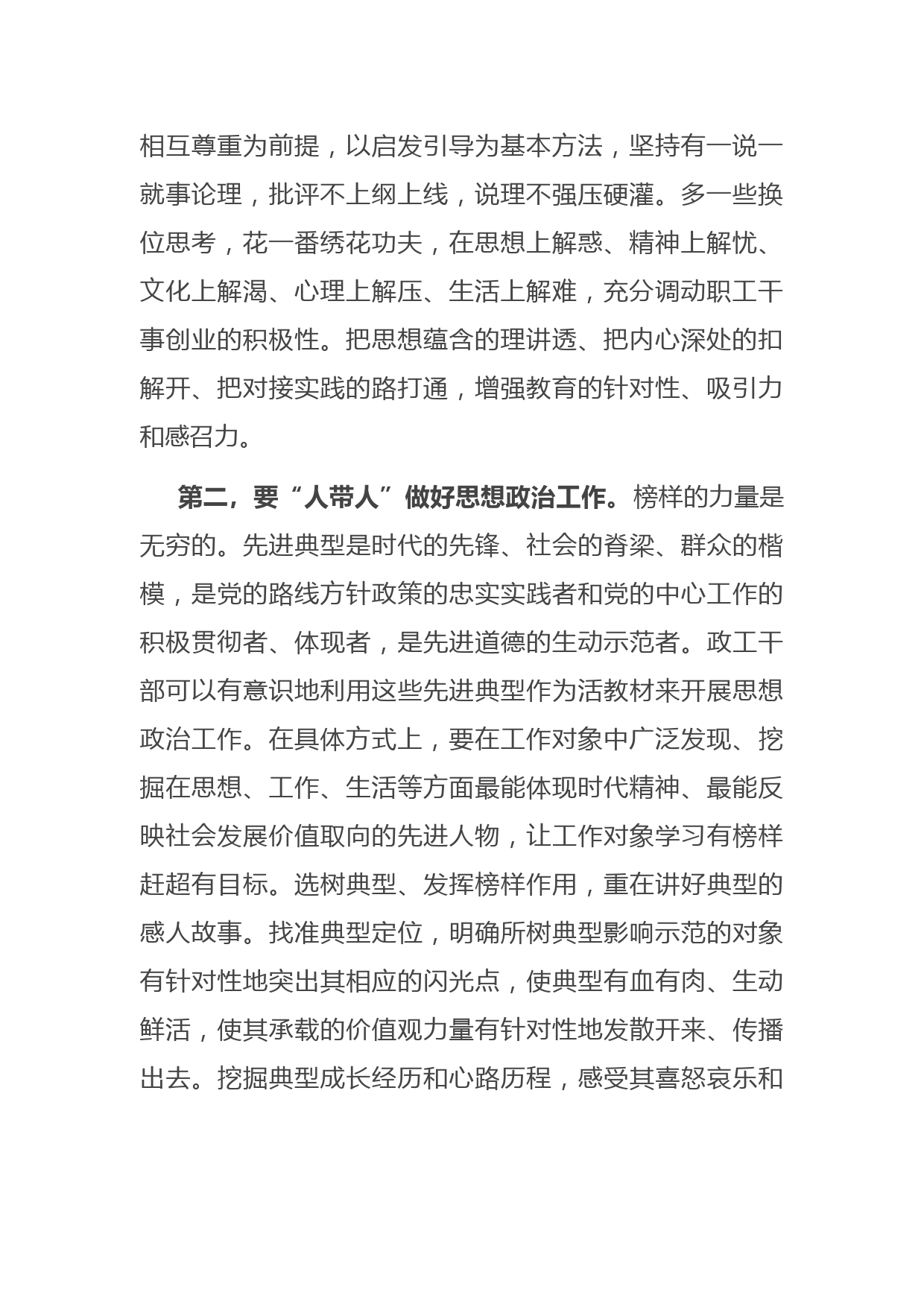 相互尊重为前提，以启发引导为基本方法，坚持有一说一就事论理，批评不上纲上线，说理不强压硬灌。多一些换位思考，花一番绣花功夫，在思想上解惑、精神上解忧、文化上解渴、心理上解压、生活上解难，充分调动职工干事创业的积极性。把思想蕴含的理讲透、把内心深处的扣解开、把对接实践的路打通，增强教育的针对性、吸引力和感召力。

第二，要“人带人”做好思想政治工作。榜样的力量是无穷的。先进典型是时代的先锋、社会的脊梁、群众的楷模，是党的路线方针政策的忠实实践者和党的中心工作的积极贯彻者、体现者，是先进道德的生动示范者。政工干部可以有意识地利用这些先进典型作为活教材来开展思想政治工作。在具体方式上，要在工作对象中广泛发现、挖掘在思想、工作、生活等方面最能体现时代精神、最能反映社会发展价值取向的先进人物，让工作对象学习有榜样赶超有目标。选树典型、发挥榜样作用，重在讲好典型的感人故事。找准典型定位，明确所树典型影响示范的对象有针对性地突出其相应的闪光点，使典型有血有肉、生动鲜活，使其承载的价值观力量有针对性地发散开来、传播出去。挖掘典型成长经历和心路历程，感受其喜怒哀乐和